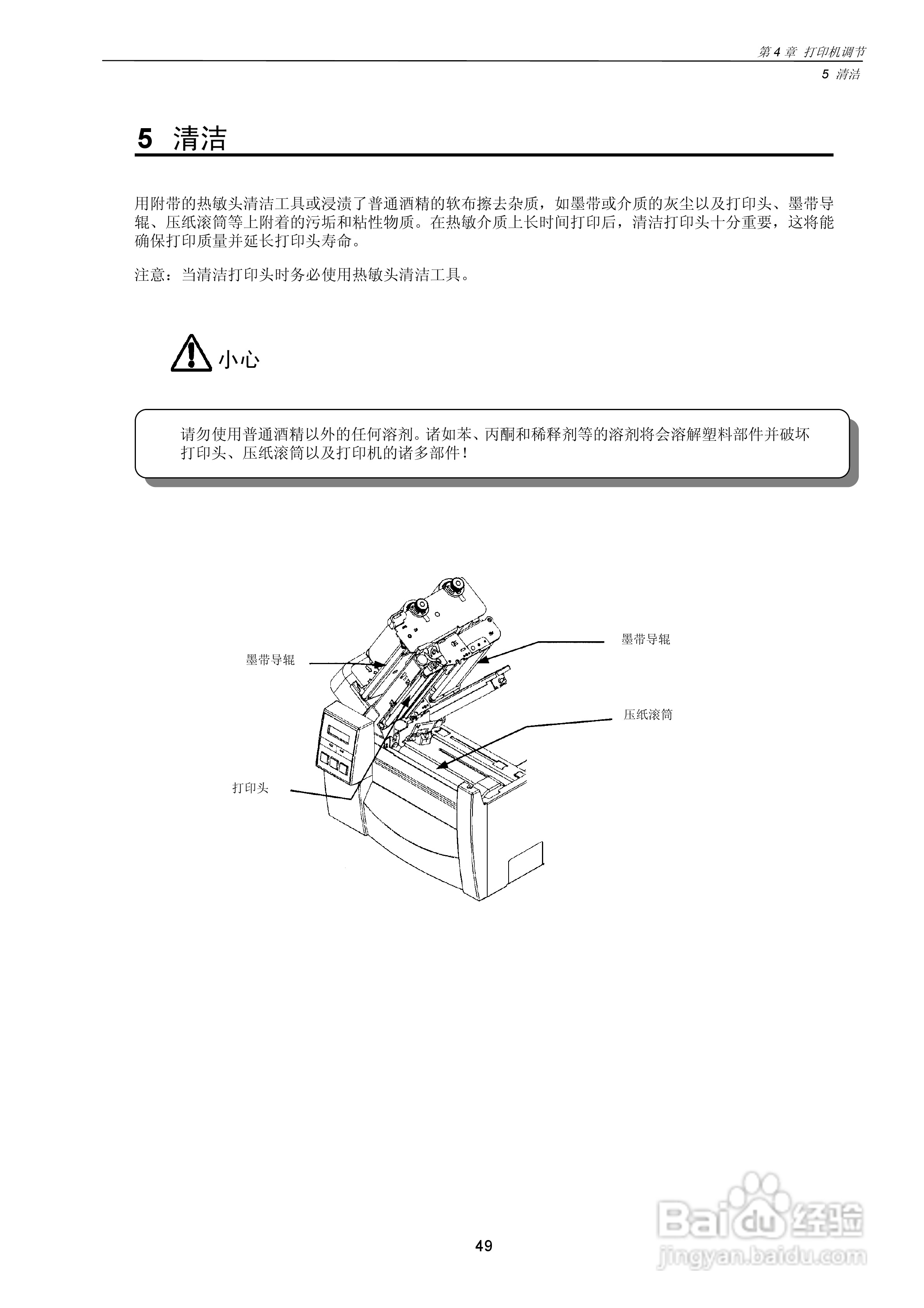 第 4 章 打印机调节
5 清洁

5 清洁

用附带的热敏头清洁工具或浸渍了普通酒精的软布擦去杂质，如墨带或介质的灰尘以及打印头、墨带导辊、压纸滚筒等上附着的污垢和粘性物质。在热敏介质上长时间打印后，清洁打印头十分重要，这将能确保打印质量并延长打印头寿命。

注意：当清洁打印头时务必使用热敏头清洁工具。

小心

请勿使用普通酒精以外的任何溶剂。诸如苯、丙酮和稀释剂等的溶剂将会溶解塑料部件并破坏打印头、压纸滚筒以及打印机的诸多部件！

墨带导辊

墨带导辊

压纸滚筒

打印头

49

Baidu 经验
jingyan.baidu.com